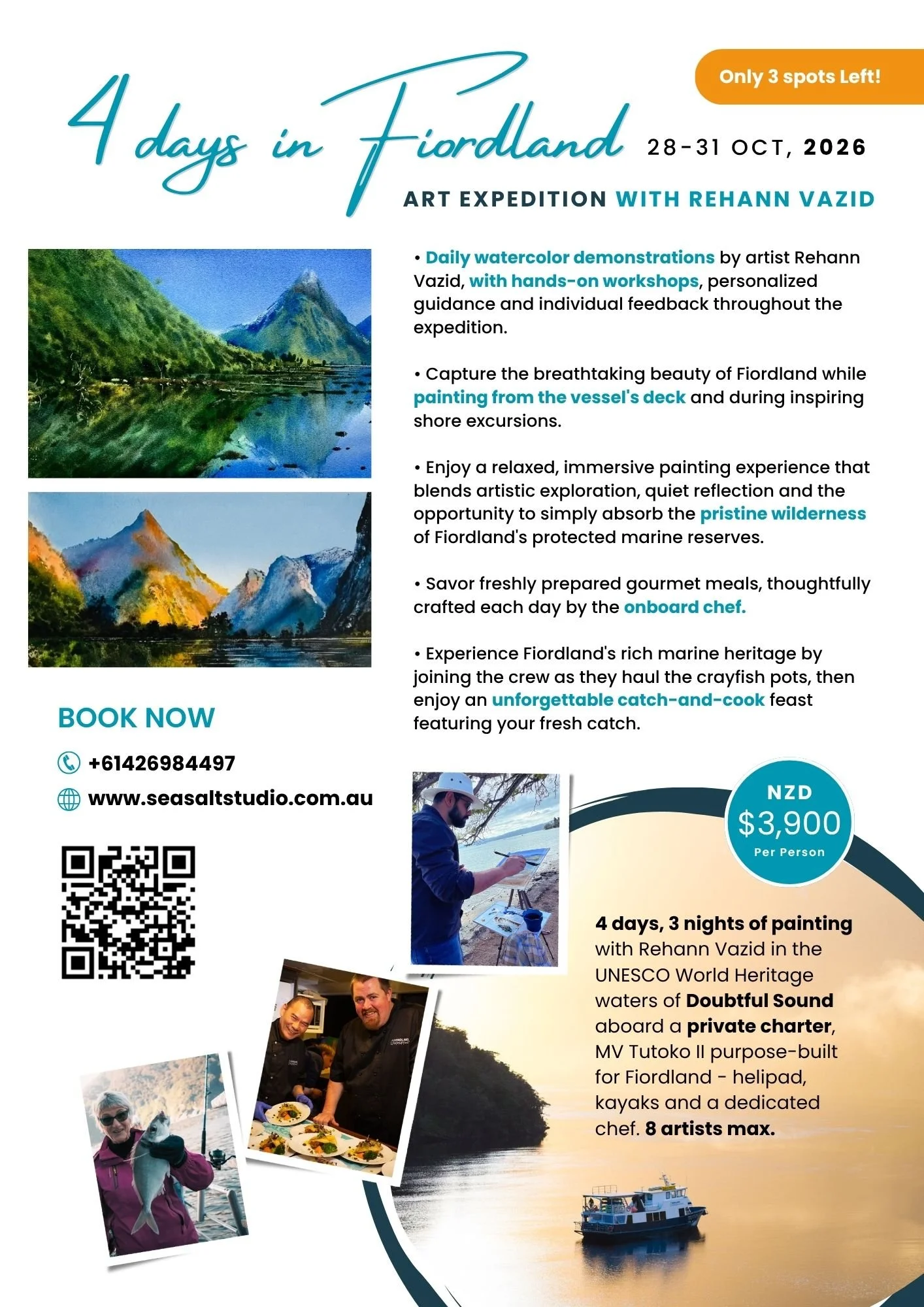 Only 3 spots Left!

4 days in Fiordland

28-31 OCT, 2026

ART EXPEDITION WITH REHANN VAZID

• Daily watercolor demonstrations by artist Rehann Vazid, with hands-on workshops, personalized guidance and individual feedback throughout the expedition.

• Capture the breathtaking beauty of Fiordland while painting from the vessel's deck and during inspiring shore excursions.

• Enjoy a relaxed, immersive painting experience that blends artistic exploration, quiet reflection and the opportunity to simply absorb the pristine wilderness of Fiordland's protected marine reserves.

• Savor freshly prepared gourmet meals, thoughtfully crafted each day by the onboard chef.

• Experience Fiordland's rich marine heritage by joining the crew as they haul the crayfish pots, then enjoy an unforgettable catch-and-cook feast featuring your fresh catch.

BOOK NOW

+61426984497

www.seasaltstudio.com.au

NZD
$3,900
Per Person

4 days, 3 nights of painting with Rehann Vazid in the UNESCO World Heritage waters of Doubtful Sound aboard a private charter, MV Tutoko II purpose-built for Fiordland - helipad, kayaks and a dedicated chef. 8 artists max.